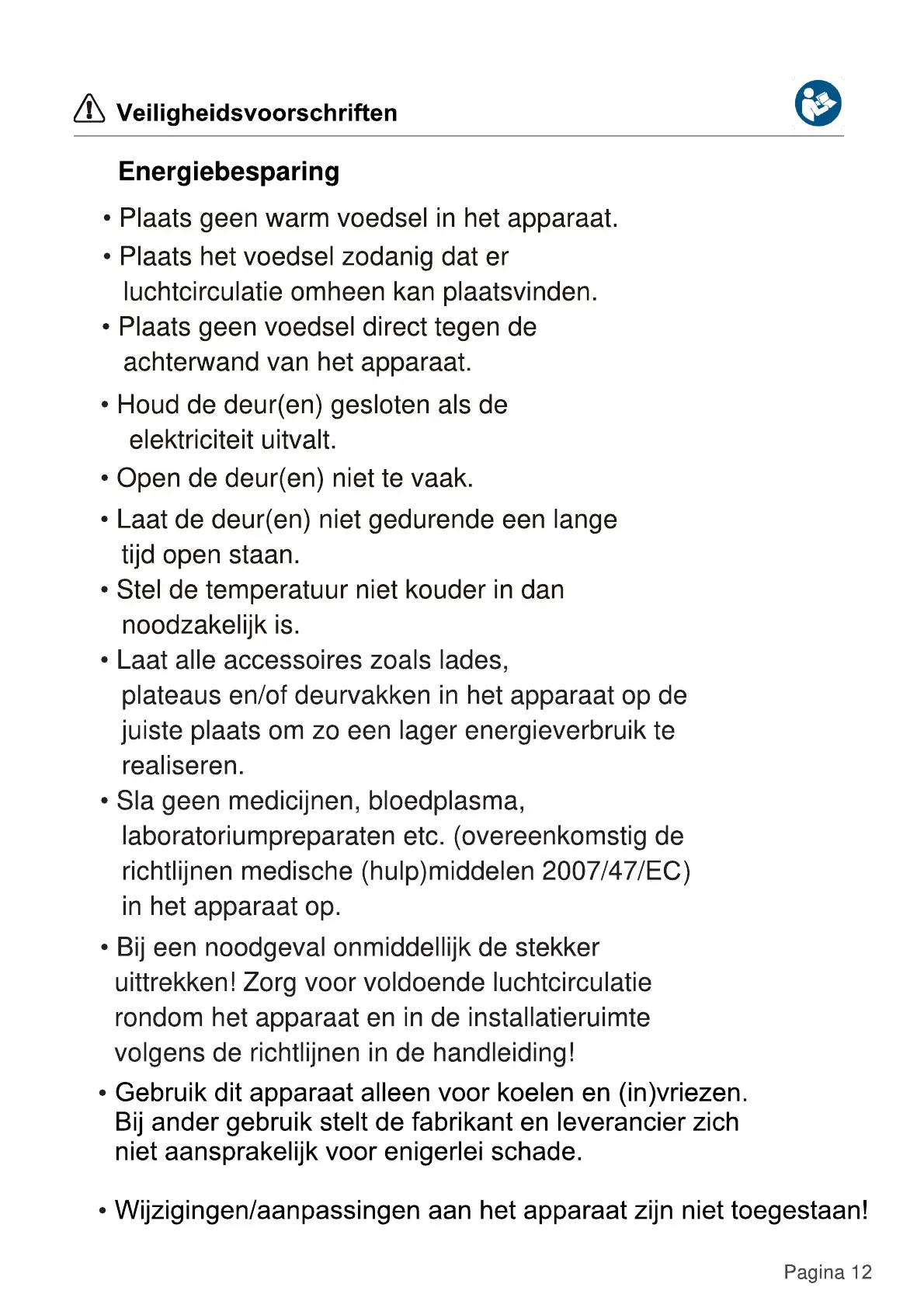 Veiligheidsvoorschriften

Energiebesparing

• Plaats geen warm voedsel in het apparaat.
• Plaats het voedsel zodanig dat er luchtcirculatie omheen kan plaatsvinden.
• Plaats geen voedsel direct tegen de achterwand van het apparaat.
• Houd de deur(en) gesloten als de elektriciteit uitvalt.
• Open de deur(en) niet te vaak.
• Laat de deur(en) niet gedurende een lange tijd open staan.
• Stel de temperatuur niet kouder in dan noodzakelijk is.
• Laat alle accessoires zoals lades, plateaus en/of deurvakken in het apparaat op de juiste plaats om zo een lager energieverbruik te realiseren.
• Sla geen medicijnen, bloedplasma, laboratoriumpreparaten etc. (overeenkomstig de richtlijnen medische (hulp)middelen 2007/47/EC) in het apparaat op.
• Bij een noodgeval onmiddellijk de stekker uittrekken! Zorg voor voldoende luchtcirculatie rondom het apparaat en in de installatieruimte volgens de richtlijnen in de handleiding!
• Gebruik dit apparaat alleen voor koelen en (in)vriezen. Bij ander gebruik stelt de fabrikant en leverancier zich niet aansprakelijk voor enigerlei schade.

• Wijzigingen/aanpassingen aan het apparaat zijn niet toegestaan!

Pagina 12